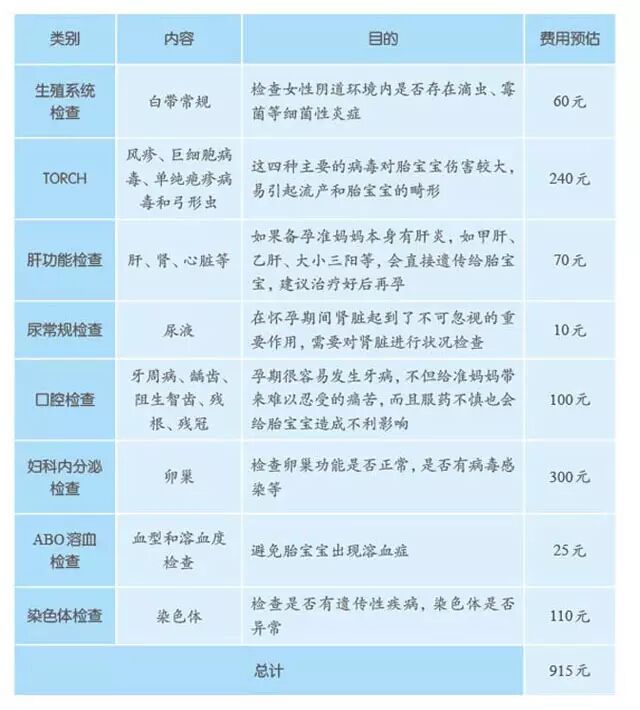 | 类别 | 内容 | 目的 | 费用预估 |
|---|---|---|---|
| 生殖系统检查 | 白带常规 | 检查女性阴道环境内是否存在滴虫、霉菌等细菌性炎症 | 60元 |
| TORCH | 风疹、巨细胞病毒、单纯疱疹病毒和弓形虫 | 这四种主要的病毒对胎宝宝伤害较大，易引起流产和胎宝宝的畸形 | 240元 |
| 肝功能检查 | 肝、肾、心脏等 | 如果备孕准妈妈本身有肝炎，如甲肝、乙肝、大小三阳等，会直接遗传给胎宝宝，建议治疗好后再孕 | 70元 |
| 尿常规检查 | 尿液 | 在怀孕期间肾脏起到了不可忽视的重要作用，需要对肾脏进行状况检查 | 10元 |
| 口腔检查 | 牙周病、龋齿、阻生智齿、残根、残冠 | 孕期很容易发生牙病，不但给准妈妈带来难以忍受的痛苦，而且服药不慎也会给胎宝宝造成不利影响 | 100元 |
| 妇科内分泌检查 | 卵巢 | 检查卵巢功能是否正常，是否有病毒感染等 | 300元 |
| ABO溶血检查 | 血型和溶血度检查 | 避免胎宝宝出现溶血症 | 25元 |
| 染色体检查 | 染色体 | 检查是否有遗传性疾病，染色体是否异常 | 110元 |
| 总计 | | | 915元 |